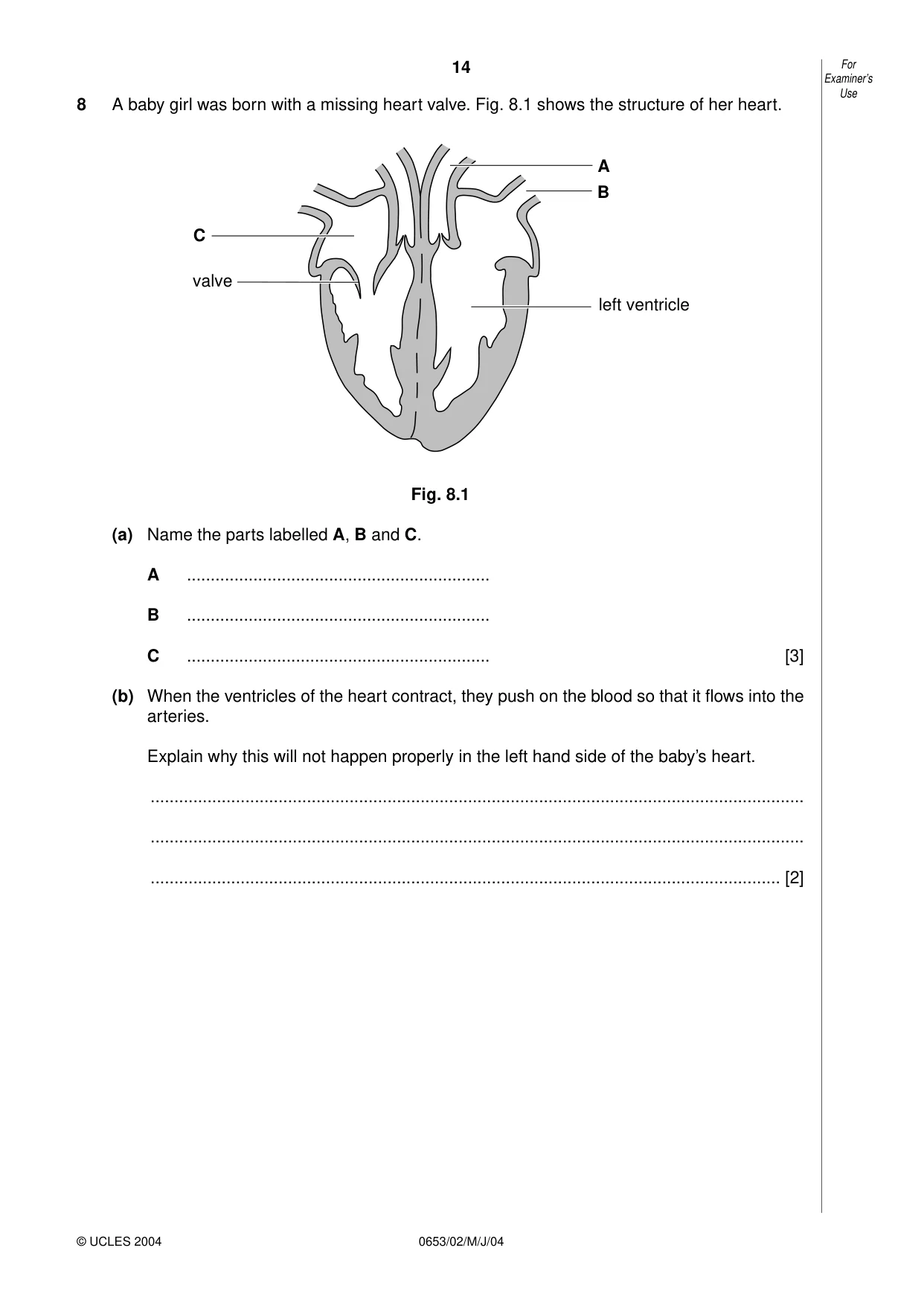 14

For Examiner's Use

8 A baby girl was born with a missing heart valve. Fig. 8.1 shows the structure of her heart.

A

B

C

valve

left ventricle

Fig. 8.1

(a) Name the parts labelled A, B and C.

A ____

B ____

C ____ [3]

(b) When the ventricles of the heart contract, they push on the blood so that it flows into the arteries.

Explain why this will not happen properly in the left hand side of the baby's heart.

____

____

____ [2]

© UCLES 2004 0653/02/M/J/04